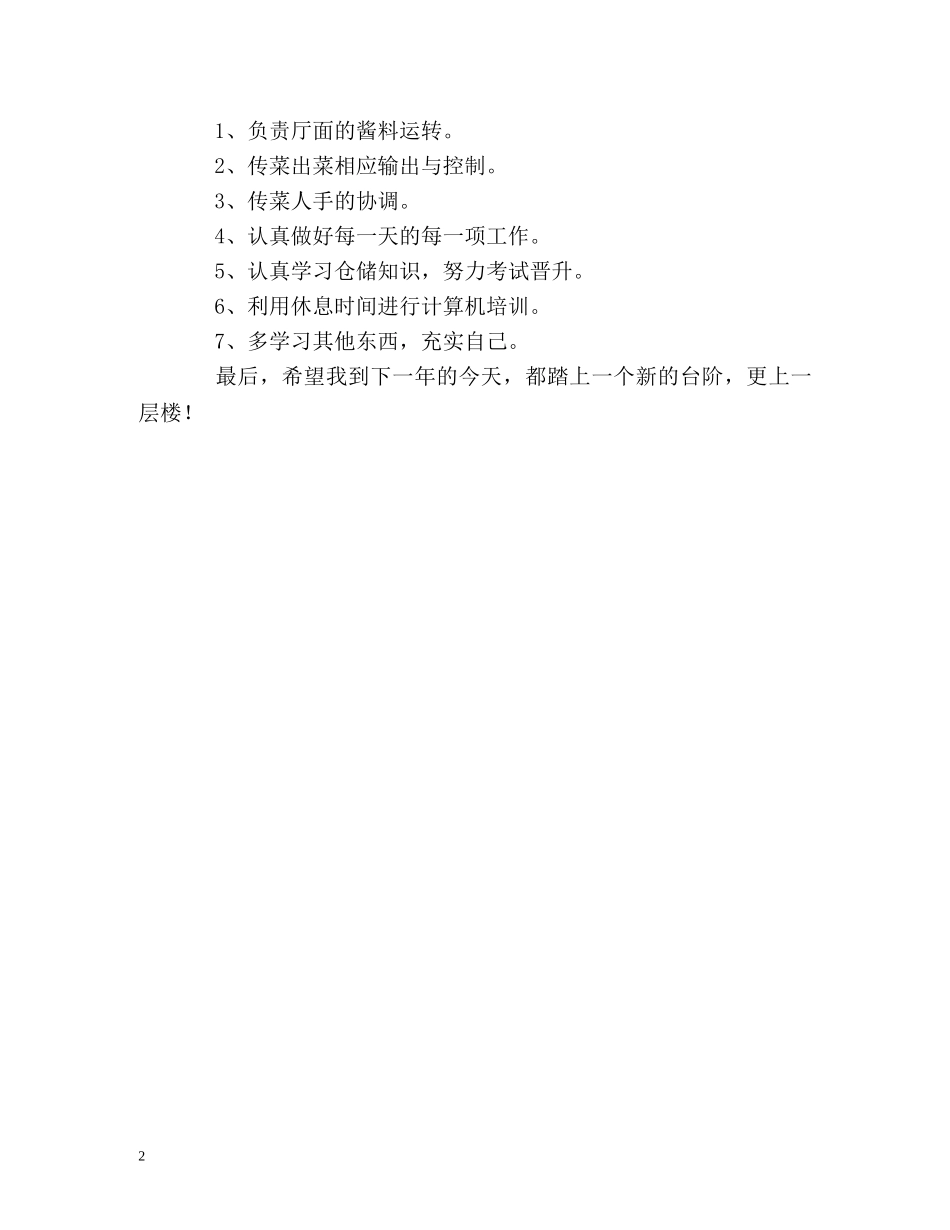 1、负责厅面的酱料运转。
2、传菜出菜相应输出与控制。
3、传菜人手的协调。
4、认真做好每一天的每一项工作。
5、认真学习仓储知识，努力考试晋升。
6、利用休息时间进行计算机培训。
7、多学习其他东西，充实自己。

最后，希望我到下一年的今天，都踏上一个新的台阶，更上一层楼！

2